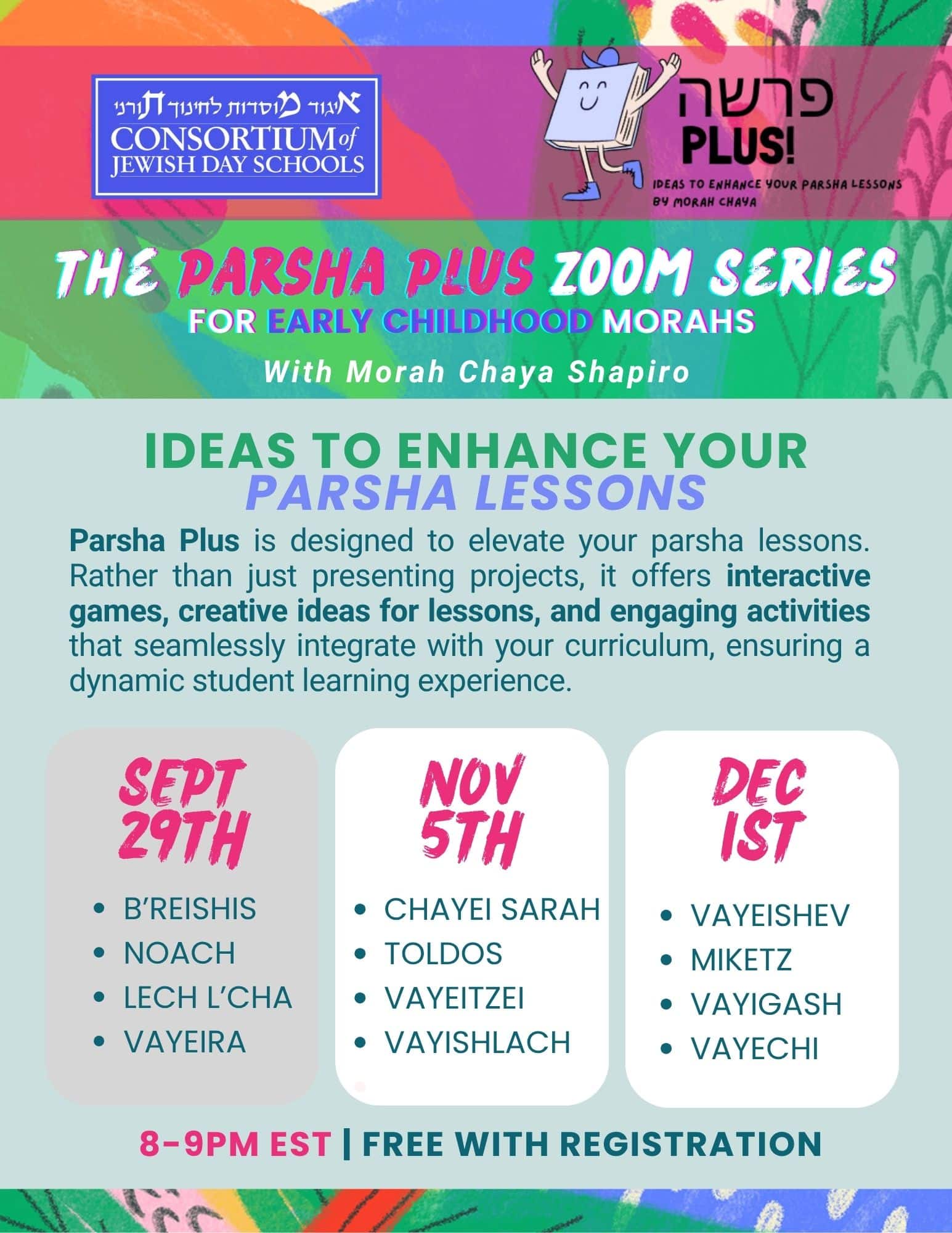 איגוד מוסדות לחינוך תורני
CONSORTIUM of
JEWISH DAY SCHOOLS

פרשה
PLUS!
IDEAS TO ENHANCE YOUR PARSHA LESSONS
BY MORAH CHAYA

THE PARSHA PLUS ZOOM SERIES
FOR EARLY CHILDHOOD MORAHS
With Morah Chaya Shapiro

IDEAS TO ENHANCE YOUR
PARSHA LESSONS

Parsha Plus is designed to elevate your parsha lessons. Rather than just presenting projects, it offers interactive games, creative ideas for lessons, and engaging activities that seamlessly integrate with your curriculum, ensuring a dynamic student learning experience.

SEPT 29TH
• B'REISHIS
• NOACH
• LECH L'CHA
• VAYEIRA

NOV 5TH
• CHAYEI SARAH
• TOLDOS
• VAYEITZEI
• VAYISHLACH

DEC 1ST
• VAYEISHEV
• MIKETZ
• VAYIGASH
• VAYECHI

8-9PM EST | FREE WITH REGISTRATION